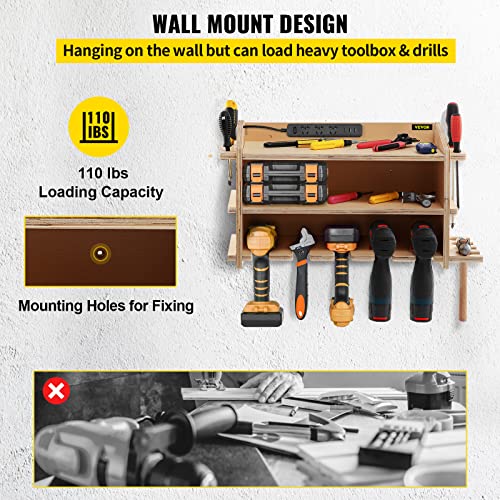 WALL MOUNT DESIGN

Hanging on the wall but can load heavy toolbox & drills

110 IBS

110 lbs
Loading Capacity

VEVOR

Mounting Holes for Fixing